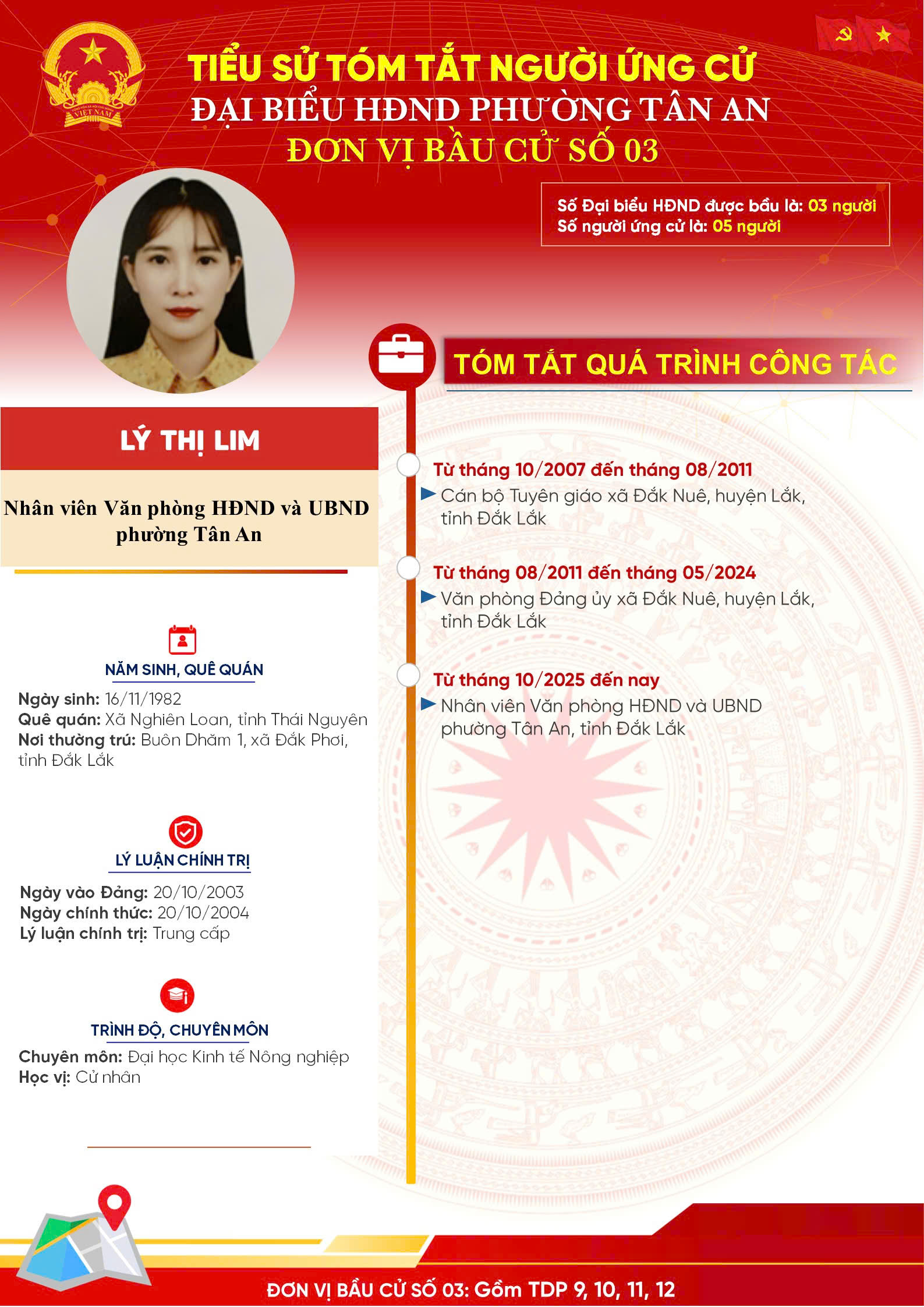 TIỂU SỬ TÓM TẮT NGƯỜI ỨNG CỬ
ĐẠI BIỂU HĐND PHƯỜNG TÂN AN
ĐƠN VỊ BẦU CỬ SỐ 03

Số Đại biểu HĐND được bầu là: 03 người
Số người ứng cử là: 05 người

LÝ THỊ LIM

Nhân viên Văn phòng HĐND và UBND phường Tân An

NĂM SINH, QUÊ QUÁN
Ngày sinh: 16/11/1982
Quê quán: Xã Nghiên Loan, tỉnh Thái Nguyên
Nơi thường trú: Buôn Dhăm 1, xã Đắk Phơi, tỉnh Đắk Lắk

LÝ LUẬN CHÍNH TRỊ
Ngày vào Đảng: 20/10/2003
Ngày chính thức: 20/10/2004
Lý luận chính trị: Trung cấp

TRÌNH ĐỘ, CHUYÊN MÔN
Chuyên môn: Đại học Kinh tế Nông nghiệp
Học vị: Cử nhân

TÓM TẮT QUÁ TRÌNH CÔNG TÁC

Từ tháng 10/2007 đến tháng 08/2011
Cán bộ Tuyên giáo xã Đắk Nuê, huyện Lắk, tỉnh Đắk Lắk

Từ tháng 08/2011 đến tháng 05/2024
Văn phòng Đảng ủy xã Đắk Nuê, huyện Lắk, tỉnh Đắk Lắk

Từ tháng 10/2025 đến nay
Nhân viên Văn phòng HĐND và UBND phường Tân An, tỉnh Đắk Lắk

ĐƠN VỊ BẦU CỬ SỐ 03: Gồm TDP 9, 10, 11, 12